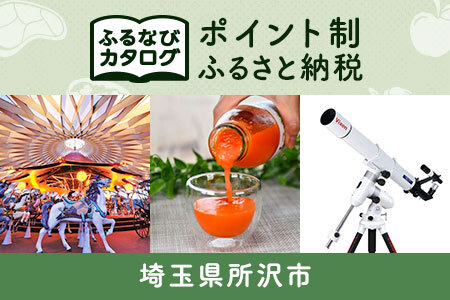 ふるなび
カタログ

ポイント制
ふるさと納税

Vixen

埼玉県所沢市